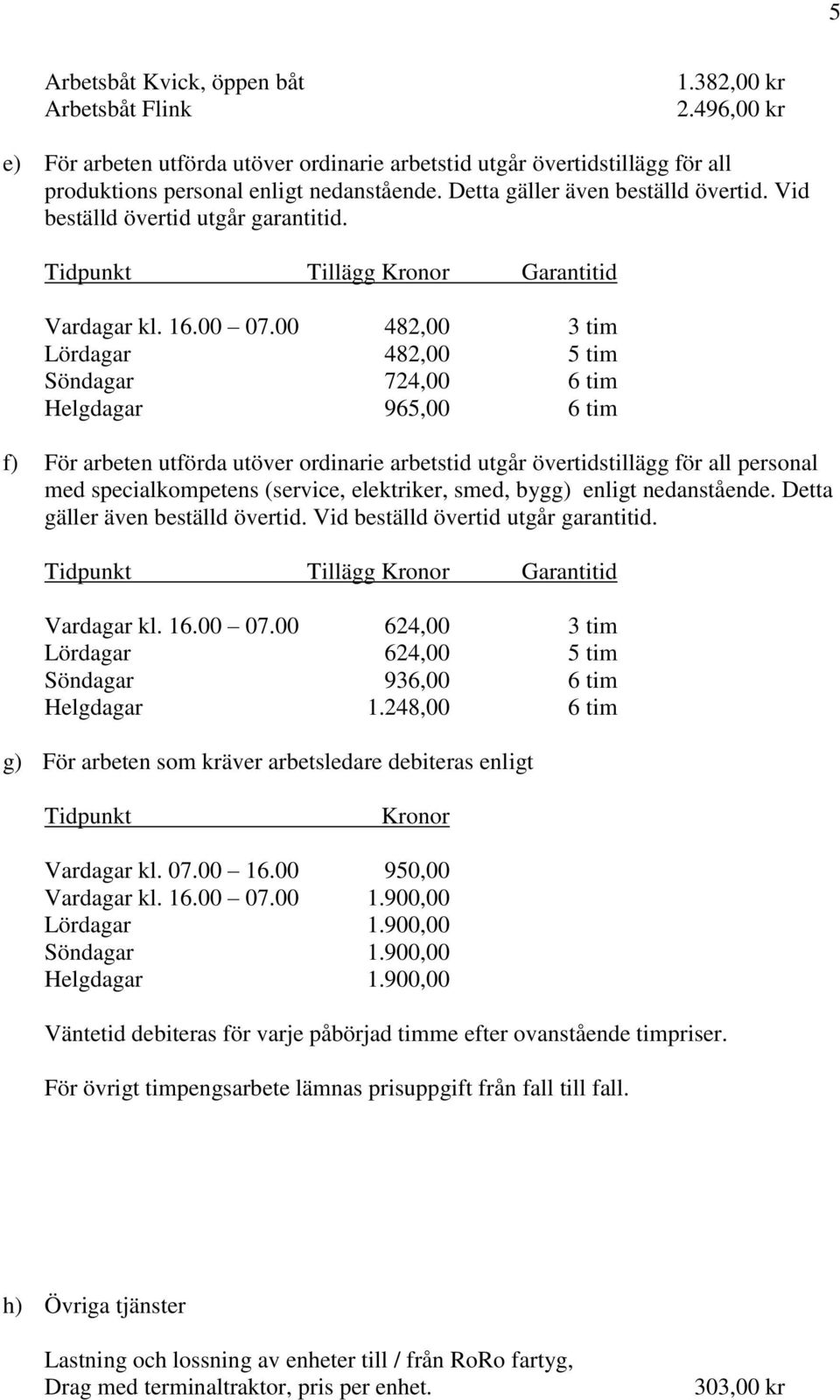 5

Arbetsbåt Kvick, öppen båt 1.382,00 kr
Arbetsbåt Flink 2.496,00 kr

e) För arbeten utförda utöver ordinarie arbetstid utgår övertidstillägg för all produktions personal enligt nedanstående. Detta gäller även beställd övertid. Vid beställd övertid utgår garantitid.

| Tidpunkt | Tillägg Kronor | Garantitid |
|---|---|---|
| Vardagar kl. 16.00 – 07.00 | 482,00 | 3 tim |
| Lördagar | 482,00 | 5 tim |
| Söndagar | 724,00 | 6 tim |
| Helgdagar | 965,00 | 6 tim |

f) För arbeten utförda utöver ordinarie arbetstid utgår övertidstillägg för all personal med specialkompetens (service, elektriker, smed, bygg) enligt nedanstående. Detta gäller även beställd övertid. Vid beställd övertid utgår garantitid.

| Tidpunkt | Tillägg Kronor | Garantitid |
|---|---|---|
| Vardagar kl. 16.00 – 07.00 | 624,00 | 3 tim |
| Lördagar | 624,00 | 5 tim |
| Söndagar | 936,00 | 6 tim |
| Helgdagar | 1.248,00 | 6 tim |

g) För arbeten som kräver arbetsledare debiteras enligt

| Tidpunkt | Kronor |
|---|---|
| Vardagar kl. 07.00 – 16.00 | 950,00 |
| Vardagar kl. 16.00 – 07.00 | 1.900,00 |
| Lördagar | 1.900,00 |
| Söndagar | 1.900,00 |
| Helgdagar | 1.900,00 |

Väntetid debiteras för varje påbörjad timme efter ovanstående timpriser.

För övrigt timpengsarbete lämnas prisuppgift från fall till fall.

h) Övriga tjänster

Lastning och lossning av enheter till / från RoRo fartyg,
Drag med terminaltraktor, pris per enhet. 303,00 kr